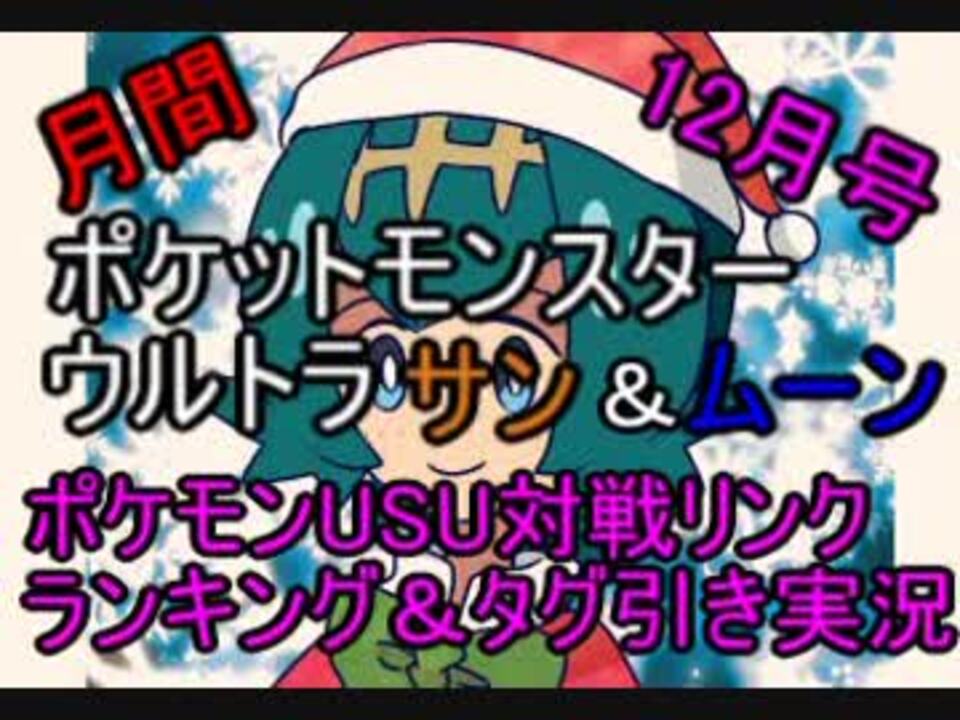 月間

12月号

ポケットモンスター
ウルトラサン＆ムーン

ポケモンUSU対戦リンク
ランキング＆タグ引き実況